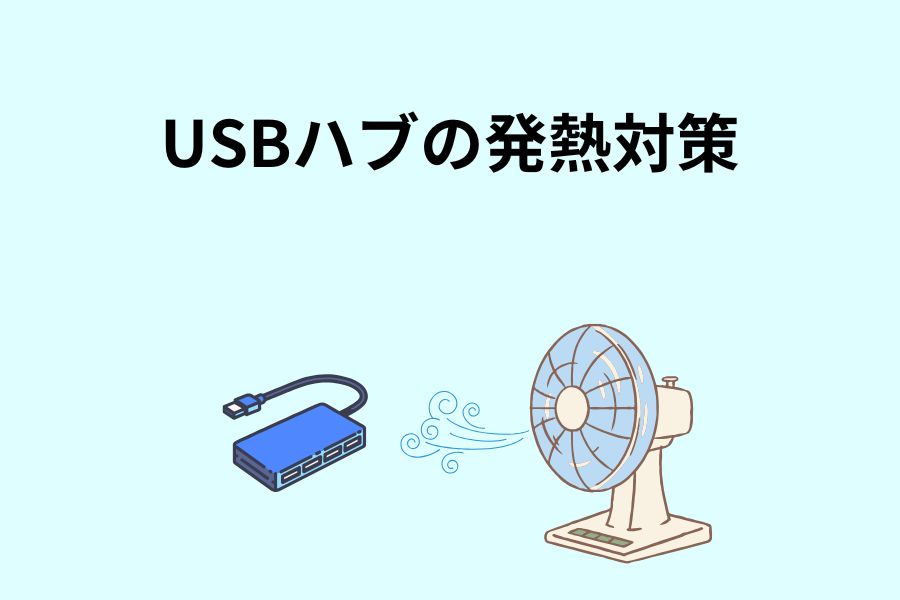 USBハブの発熱対策